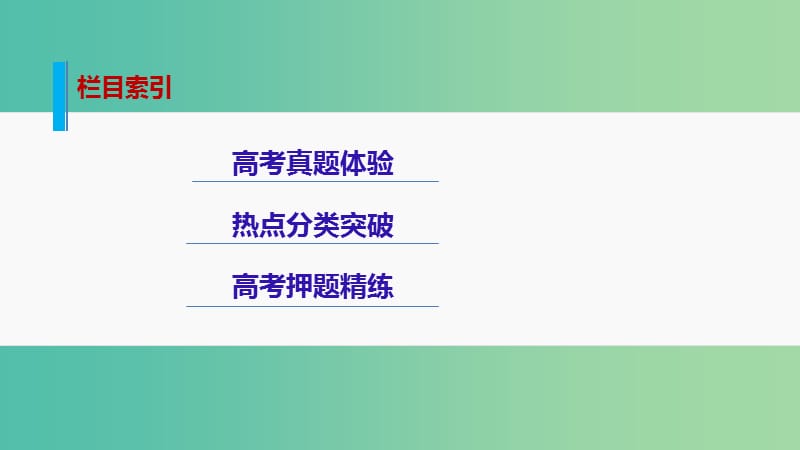 栏目索引

高考真题体验

热点分类突破

高考押题精练